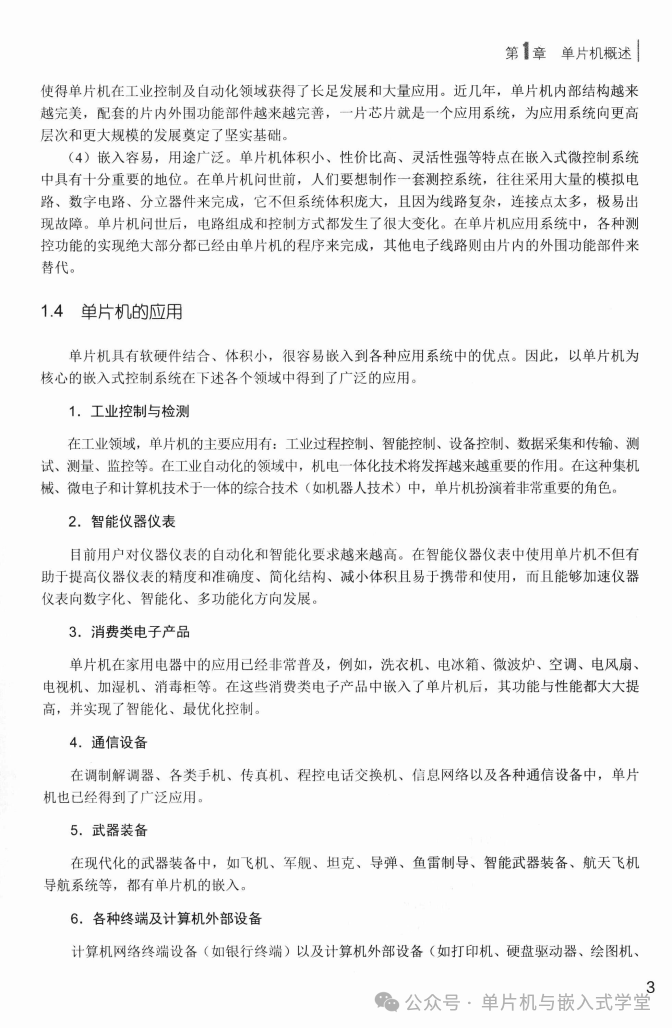 第1章 单片机概述

使得单片机在工业控制及自动化领域获得了长足发展和大量应用。近几年，单片机内部结构越来越完美，配套的片内外围功能部件越来越完善，一片芯片就是一个应用系统，为应用系统向更高层次和更大规模的发展奠定了坚实基础。

（4）嵌入容易，用途广泛。单片机体积小、性价比高、灵活性强等特点在嵌入式微控制系统中具有十分重要的地位。在单片机问世前，人们要想制作一套测控系统，往往采用大量的模拟电路、数字电路、分立器件来完成，它不但系统体积庞大，且因为线路复杂，连接点太多，极易出现故障。单片机问世后，电路组成和控制方式都发生了很大变化。在单片机应用系统中，各种测控功能的实现绝大部分都已经由单片机的程序来完成，其他电子线路则由片内的外围功能部件来替代。

1.4 单片机的应用

单片机具有软硬件结合、体积小，很容易嵌入到各种应用系统中的优点。因此，以单片机为核心的嵌入式控制系统在下述各个领域中得到了广泛的应用。

1．工业控制与检测

在工业领域，单片机的主要应用有：工业过程控制、智能控制、设备控制、数据采集和传输、测试、测量、监控等。在工业自动化的领域中，机电一体化技术将发挥越来越重要的作用。在这种集机械、微电子和计算机技术于一体的综合技术（如机器人技术）中，单片机扮演着非常重要的角色。

2．智能仪器仪表

目前用户对仪器仪表的自动化和智能化要求越来越高。在智能仪器仪表中使用单片机不但有助于提高仪器仪表的精度和准确度、简化结构、减小体积且易于携带和使用，而且能够加速仪器仪表向数字化、智能化、多功能化方向发展。

3．消费类电子产品

单片机在家用电器中的应用已经非常普及，例如，洗衣机、电冰箱、微波炉、空调、电风扇、电视机、加湿机、消毒柜等。在这些消费类电子产品中嵌入了单片机后，其功能与性能都大大提高，并实现了智能化、最优化控制。

4．通信设备

在调制解调器、各类手机、传真机、程控电话交换机、信息网络以及各种通信设备中，单片机也已经得到了广泛应用。

5．武器装备

在现代化的武器装备中，如飞机、军舰、坦克、导弹、鱼雷制导、智能武器装备、航天飞机导航系统等，都有单片机的嵌入。

6．各种终端及计算机外部设备

计算机网络终端设备（如银行终端）以及计算机外部设备（如打印机、硬盘驱动器、绘图机、

3

公众号 · 单片机与嵌入式学堂